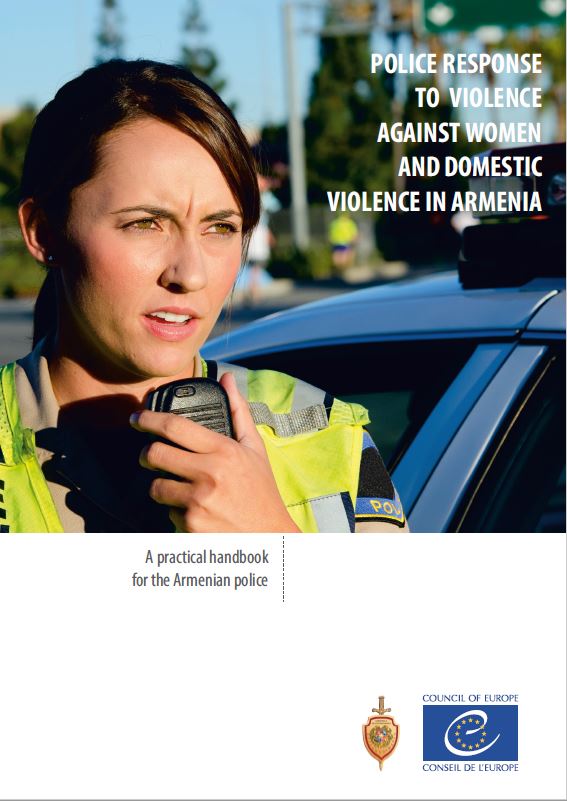 POLICE RESPONSE
TO VIOLENCE
AGAINST WOMEN
AND DOMESTIC
VIOLENCE IN ARMENIA

A practical handbook
for the Armenian police

COUNCIL OF EUROPE
CONSEIL DE L'EUROPE